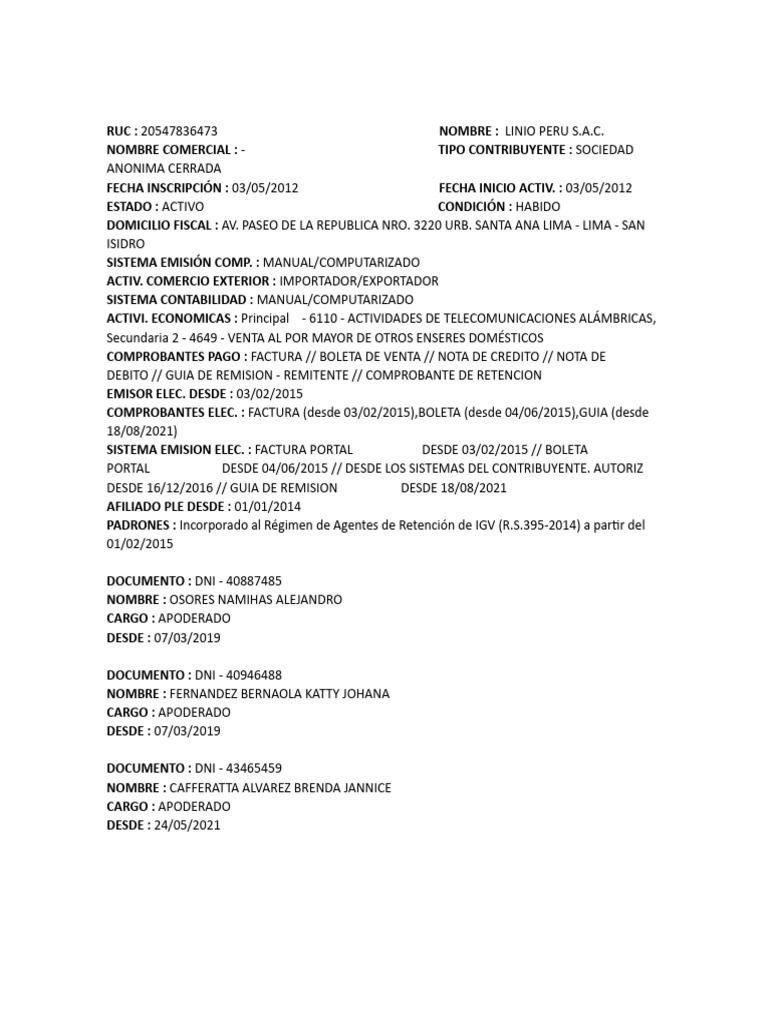 RUC : 20547836473
NOMBRE : LINIO PERU S.A.C.
NOMBRE COMERCIAL : -
TIPO CONTRIBUYENTE : SOCIEDAD ANONIMA CERRADA
FECHA INSCRIPCIÓN : 03/05/2012
FECHA INICIO ACTIV. : 03/05/2012
ESTADO : ACTIVO
CONDICIÓN : HABIDO
DOMICILIO FISCAL : AV. PASEO DE LA REPUBLICA NRO. 3220 URB. SANTA ANA LIMA - LIMA - SAN ISIDRO
SISTEMA EMISIÓN COMP. : MANUAL/COMPUTARIZADO
ACTIV. COMERCIO EXTERIOR : IMPORTADOR/EXPORTADOR
SISTEMA CONTABILIDAD : MANUAL/COMPUTARIZADO
ACTIVI. ECONOMICAS : Principal - 6110 - ACTIVIDADES DE TELECOMUNICACIONES ALÁMBRICAS, Secundaria 2 - 4649 - VENTA AL POR MAYOR DE OTROS ENSERES DOMÉSTICOS
COMPROBANTES PAGO : FACTURA // BOLETA DE VENTA // NOTA DE CREDITO // NOTA DE DEBITO // GUIA DE REMISION - REMITENTE // COMPROBANTE DE RETENCION
EMISOR ELEC. DESDE : 03/02/2015
COMPROBANTES ELEC. : FACTURA (desde 03/02/2015),BOLETA (desde 04/06/2015),GUIA (desde 18/08/2021)
SISTEMA EMISION ELEC. : FACTURA PORTAL DESDE 03/02/2015 // BOLETA PORTAL DESDE 04/06/2015 // DESDE LOS SISTEMAS DEL CONTRIBUYENTE. AUTORIZ DESDE 16/12/2016 // GUIA DE REMISION DESDE 18/08/2021
AFILIADO PLE DESDE : 01/01/2014
PADRONES : Incorporado al Régimen de Agentes de Retención de IGV (R.S.395-2014) a partir del 01/02/2015

DOCUMENTO : DNI - 40887485
NOMBRE : OSORES NAMIHAS ALEJANDRO
CARGO : APODERADO
DESDE : 07/03/2019

DOCUMENTO : DNI - 40946488
NOMBRE : FERNANDEZ BERNAOLA KATTY JOHANA
CARGO : APODERADO
DESDE : 07/03/2019

DOCUMENTO : DNI - 43465459
NOMBRE : CAFFERATTA ALVAREZ BRENDA JANNICE
CARGO : APODERADO
DESDE : 24/05/2021